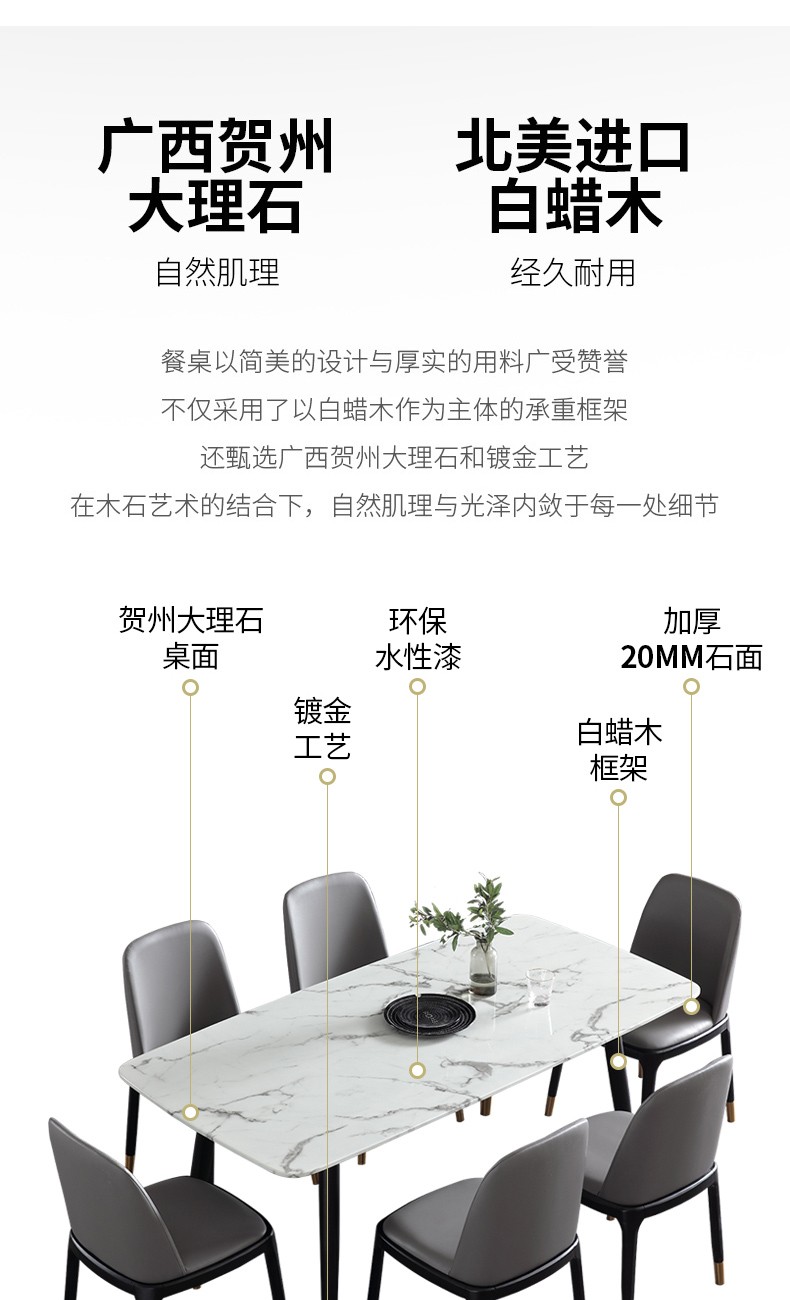 广西贺州
大理石
自然肌理

北美进口
白蜡木
经久耐用

餐桌以简美的设计与厚实的用料广受赞誉
不仅采用了以白蜡木作为主体的承重框架
还甄选广西贺州大理石和镀金工艺
在木石艺术的结合下，自然肌理与光泽内敛于每一处细节

贺州大理石
桌面

镀金
工艺

环保
水性漆

白蜡木
框架

加厚
20MM石面